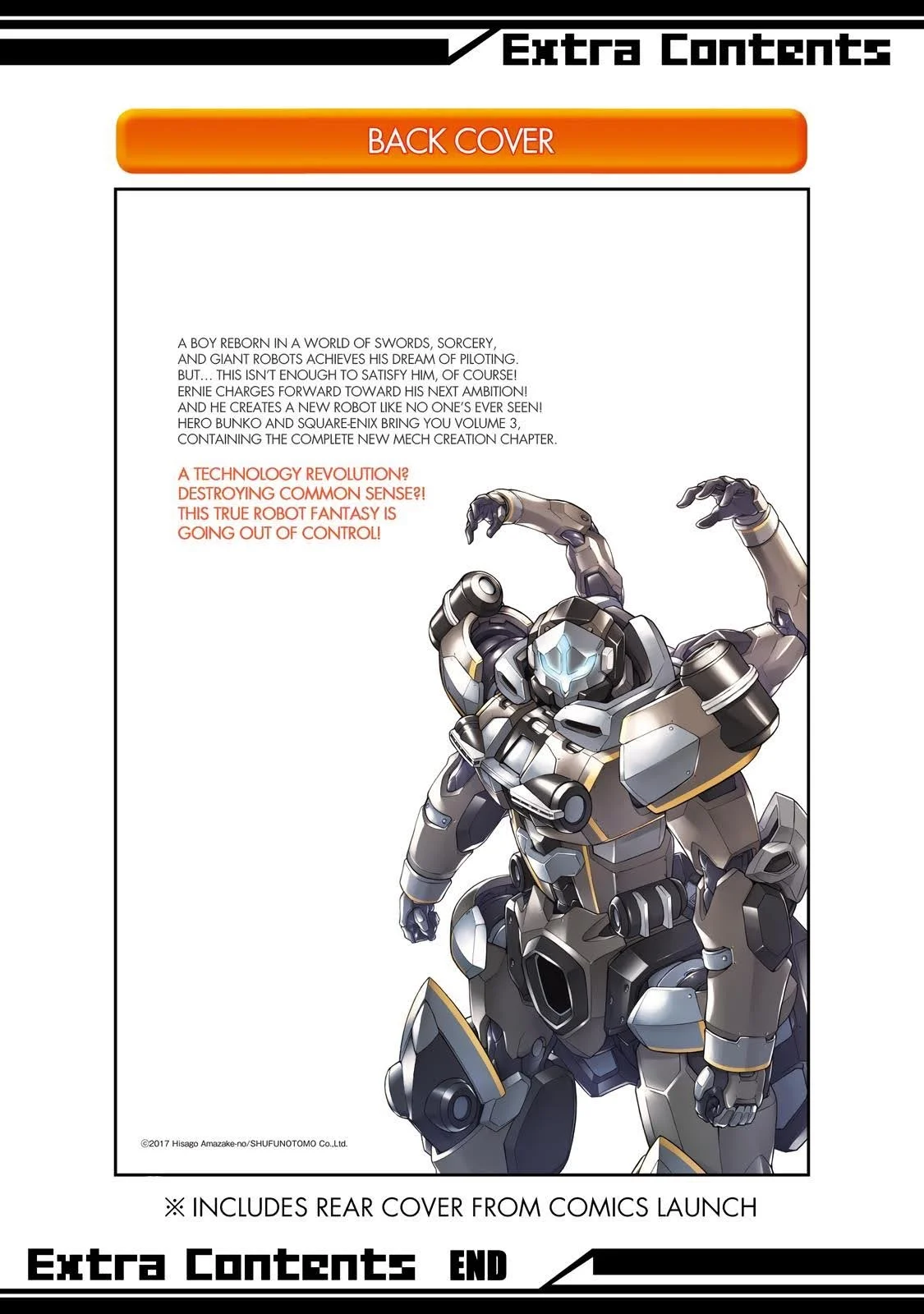 Extra Contents

BACK COVER

A BOY REBORN IN A WORLD OF SWORDS, SORCERY, AND GIANT ROBOTS ACHIEVES HIS DREAM OF PILOTING. BUT… THIS ISN'T ENOUGH TO SATISFY HIM, OF COURSE! ERNIE CHARGES FORWARD TOWARD HIS NEXT AMBITION! AND HE CREATES A NEW ROBOT LIKE NO ONE'S EVER SEEN! HERO BUNKO AND SQUARE-ENIX BRING YOU VOLUME 3, CONTAINING THE COMPLETE NEW MECH CREATION CHAPTER.

A TECHNOLOGY REVOLUTION? DESTROYING COMMON SENSE?! THIS TRUE ROBOT FANTASY IS GOING OUT OF CONTROL!

©2017 Hisago Amazake-no/SHUFUNOTOMO Co.,Ltd.

※ INCLUDES REAR COVER FROM COMICS LAUNCH

Extra Contents END